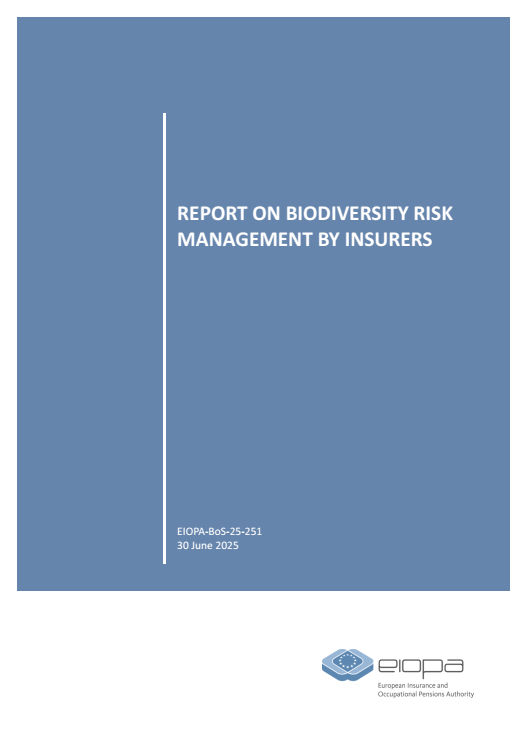 REPORT ON BIODIVERSITY RISK MANAGEMENT BY INSURERS

EIOPA-BoS-25-251
30 June 2025

eiopa
European Insurance and Occupational Pensions Authority